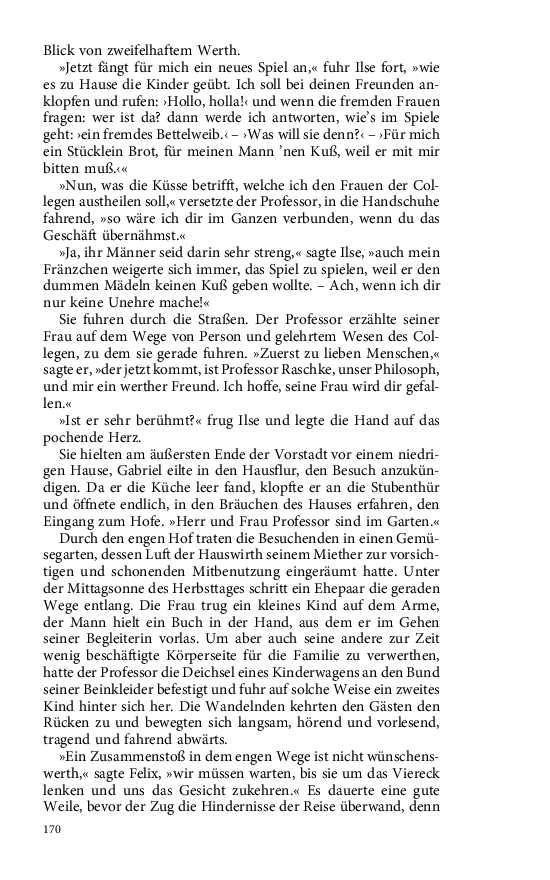 Blick von zweifelhaftem Werth.

»Jetzt fängt für mich ein neues Spiel an,« fuhr Ilse fort, »wie es zu Hause die Kinder geübt. Ich soll bei deinen Freunden anklopfen und rufen: ›Hollo, holla!‹ und wenn die fremden Frauen fragen: wer ist da? dann werde ich antworten, wie's im Spiele geht: ›ein fremdes Bettelweib.‹ – ›Was will sie denn?‹ – ›Für mich ein Stücklein Brot, für meinen Mann 'nen Kuß, weil er mit mir bitten muß.‹«

»Nun, was die Küsse betrifft, welche ich den Frauen der Collegen austheilen soll,« versetzte der Professor, in die Handschuhe fahrend, »so wäre ich dir im Ganzen verbunden, wenn du das Geschäft übernähmst.«

»Ja, ihr Männer seid darin sehr streng,« sagte Ilse, »auch mein Fränzchen weigerte sich immer, das Spiel zu spielen, weil er den dummen Mädeln keinen Kuß geben wollte. – Ach, wenn ich dir nur keine Unehre mache!«

Sie fuhren durch die Straßen. Der Professor erzählte seiner Frau auf dem Wege von Person und gelehrtem Wesen des Collegen, zu dem sie gerade fuhren. »Zuerst zu lieben Menschen,« sagte er, »der jetzt kommt, ist Professor Raschke, unser Philosoph, und mir ein werther Freund. Ich hoffe, seine Frau wird dir gefallen.«

»Ist er sehr berühmt?« frug Ilse und legte die Hand auf das pochende Herz.

Sie hielten am äußersten Ende der Vorstadt vor einem niedrigen Hause, Gabriel eilte in den Hausflur, den Besuch anzukündigen. Da er die Küche leer fand, klopfte er an die Stubenthür und öffnete endlich, in den Bräuchen des Hauses erfahren, den Eingang zum Hofe. »Herr und Frau Professor sind im Garten.«

Durch den engen Hof traten die Besuchenden in einen Gemüsegarten, dessen Luft der Hauswirth seinem Miether zur vorsichtigen und schonenden Mitbenutzung eingeräumt hatte. Unter der Mittagsonne des Herbsttages schritt ein Ehepaar die geraden Wege entlang. Die Frau trug ein kleines Kind auf dem Arme, der Mann hielt ein Buch in der Hand, aus dem er im Gehen seiner Begleiterin vorlas. Um aber auch seine andere zur Zeit wenig beschäftigte Körperseite für die Familie zu verwerthen, hatte der Professor die Deichsel eines Kinderwagens an den Bund seiner Beinkleider befestigt und fuhr auf solche Weise ein zweites Kind hinter sich her. Die Wandelnden kehrten den Gästen den Rücken zu und bewegten sich langsam, hörend und vorlesend, tragend und fahrend abwärts.

»Ein Zusammenstoß in dem engen Wege ist nicht wünschenswerth,« sagte Felix, »wir müssen warten, bis sie um das Viereck lenken und uns das Gesicht zukehren.« Es dauerte eine gute Weile, bevor der Zug die Hindernisse der Reise überwand, denn

170